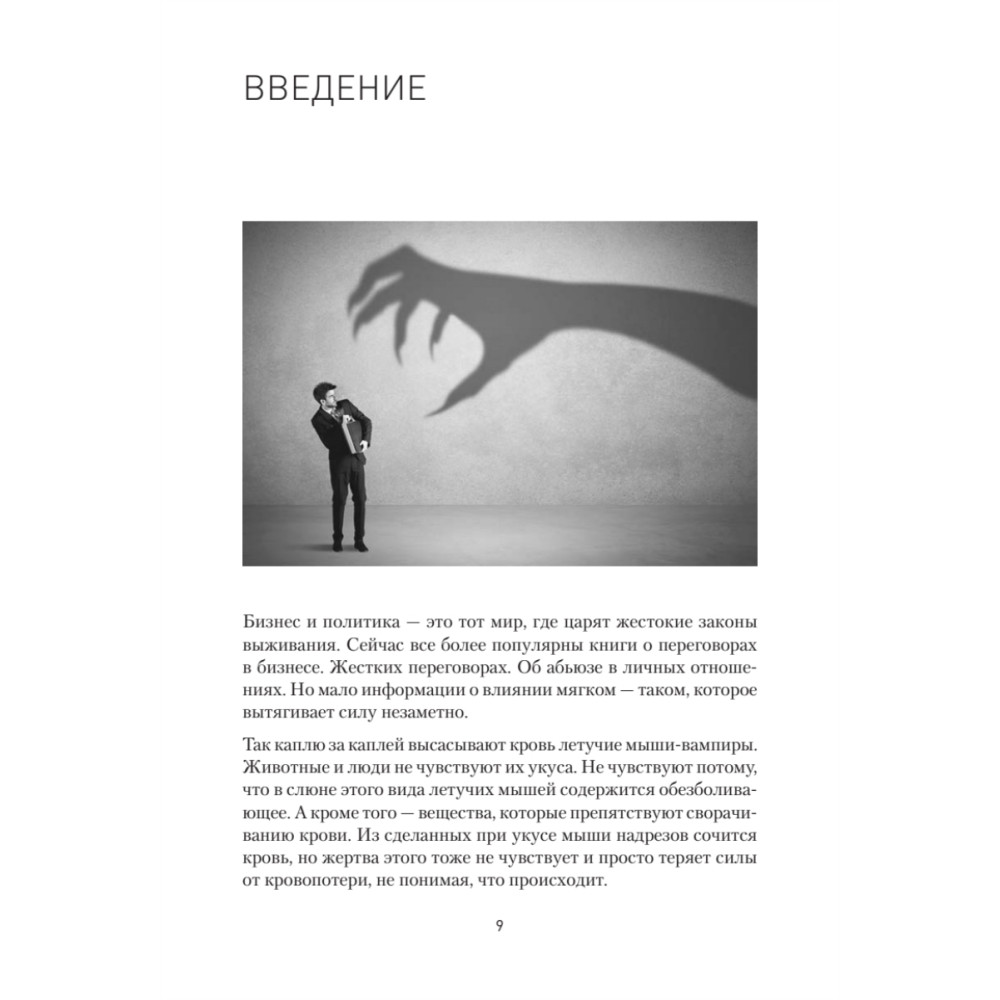 ВВЕДЕНИЕ

Бизнес и политика — это тот мир, где царят жестокие законы выживания. Сейчас все более популярны книги о переговорах в бизнесе. Жестких переговорах. Об абьюзе в личных отношениях. Но мало информации о влиянии мягком — таком, которое вытягивает силу незаметно.

Так каплю за каплей высасывают кровь летучие мыши-вампиры. Животные и люди не чувствуют их укуса. Не чувствуют потому, что в слюне этого вида летучих мышей содержится обезболивающее. А кроме того — вещества, которые препятствуют сворачиванию крови. Из сделанных при укусе мыши надрезов сочится кровь, но жертва этого тоже не чувствует и просто теряет силы от кровопотери, не понимая, что происходит.

9